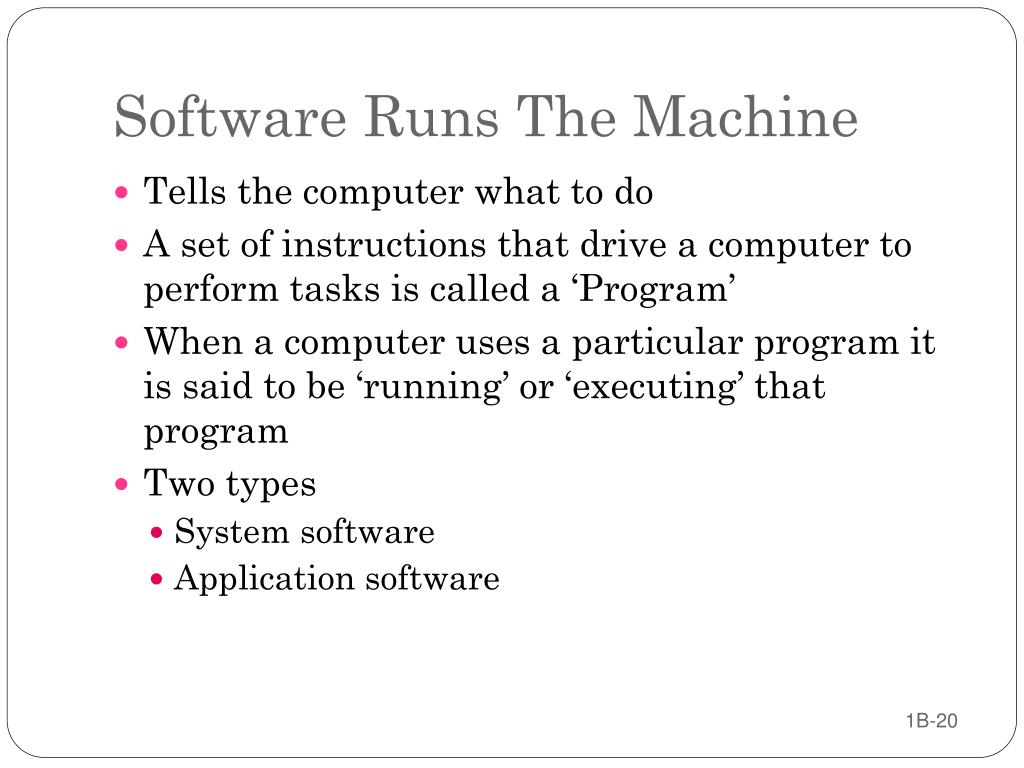 Software Runs The Machine

• Tells the computer what to do
• A set of instructions that drive a computer to perform tasks is called a 'Program'
• When a computer uses a particular program it is said to be 'running' or 'executing' that program
• Two types
• System software
• Application software

1B-20